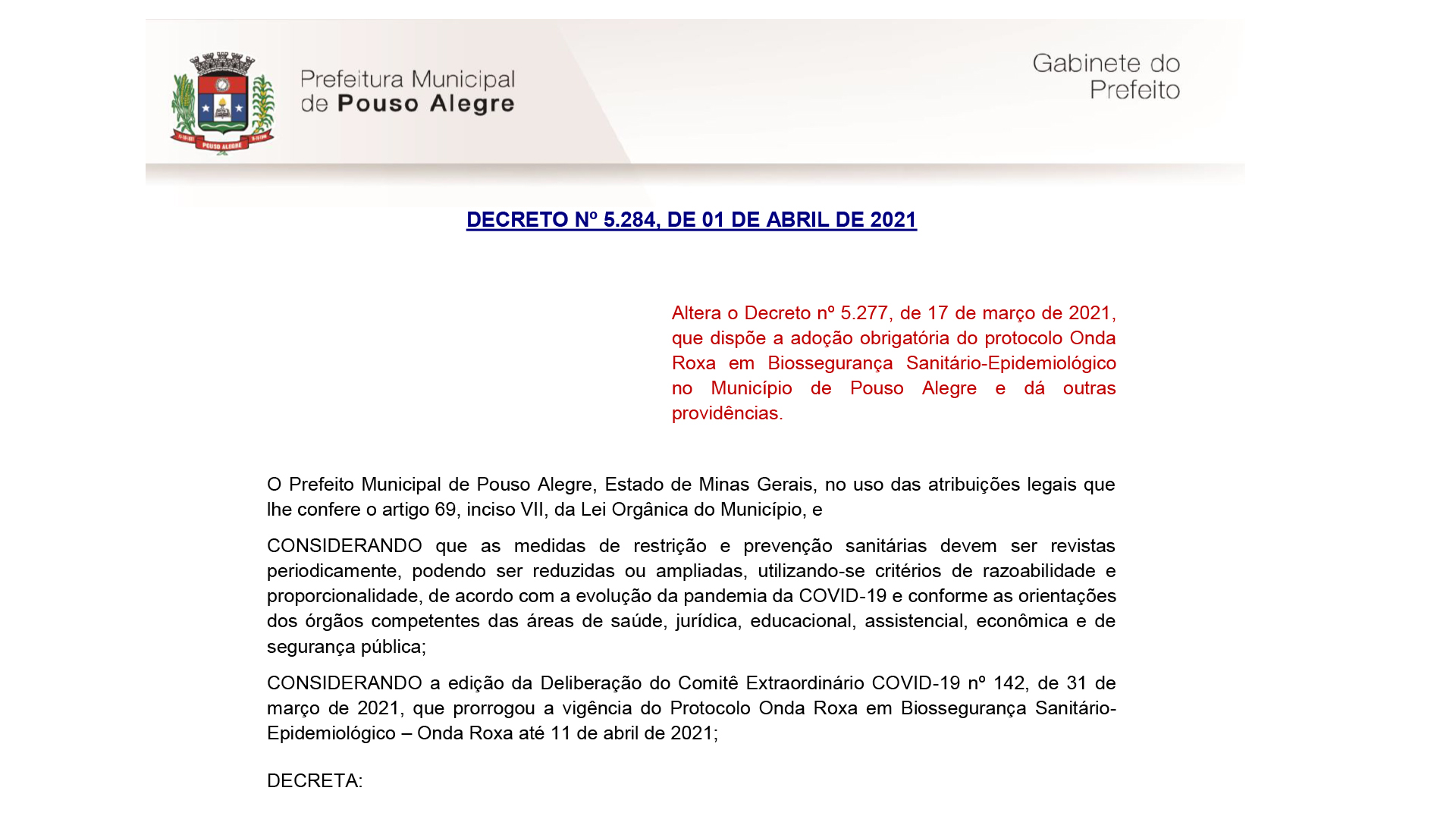 POUSO ALEGRE

Prefeitura Municipal de Pouso Alegre

Gabinete do Prefeito

DECRETO Nº 5.284, DE 01 DE ABRIL DE 2021

Altera o Decreto nº 5.277, de 17 de março de 2021, que dispõe a adoção obrigatória do protocolo Onda Roxa em Biossegurança Sanitário-Epidemiológico no Município de Pouso Alegre e dá outras providências.

O Prefeito Municipal de Pouso Alegre, Estado de Minas Gerais, no uso das atribuições legais que lhe confere o artigo 69, inciso VII, da Lei Orgânica do Município, e

CONSIDERANDO que as medidas de restrição e prevenção sanitárias devem ser revistas periodicamente, podendo ser reduzidas ou ampliadas, utilizando-se critérios de razoabilidade e proporcionalidade, de acordo com a evolução da pandemia da COVID-19 e conforme as orientações dos órgãos competentes das áreas de saúde, jurídica, educacional, assistencial, econômica e de segurança pública;

CONSIDERANDO a edição da Deliberação do Comitê Extraordinário COVID-19 nº 142, de 31 de março de 2021, que prorrogou a vigência do Protocolo Onda Roxa em Biossegurança Sanitário-Epidemiológico – Onda Roxa até 11 de abril de 2021;

DECRETA: